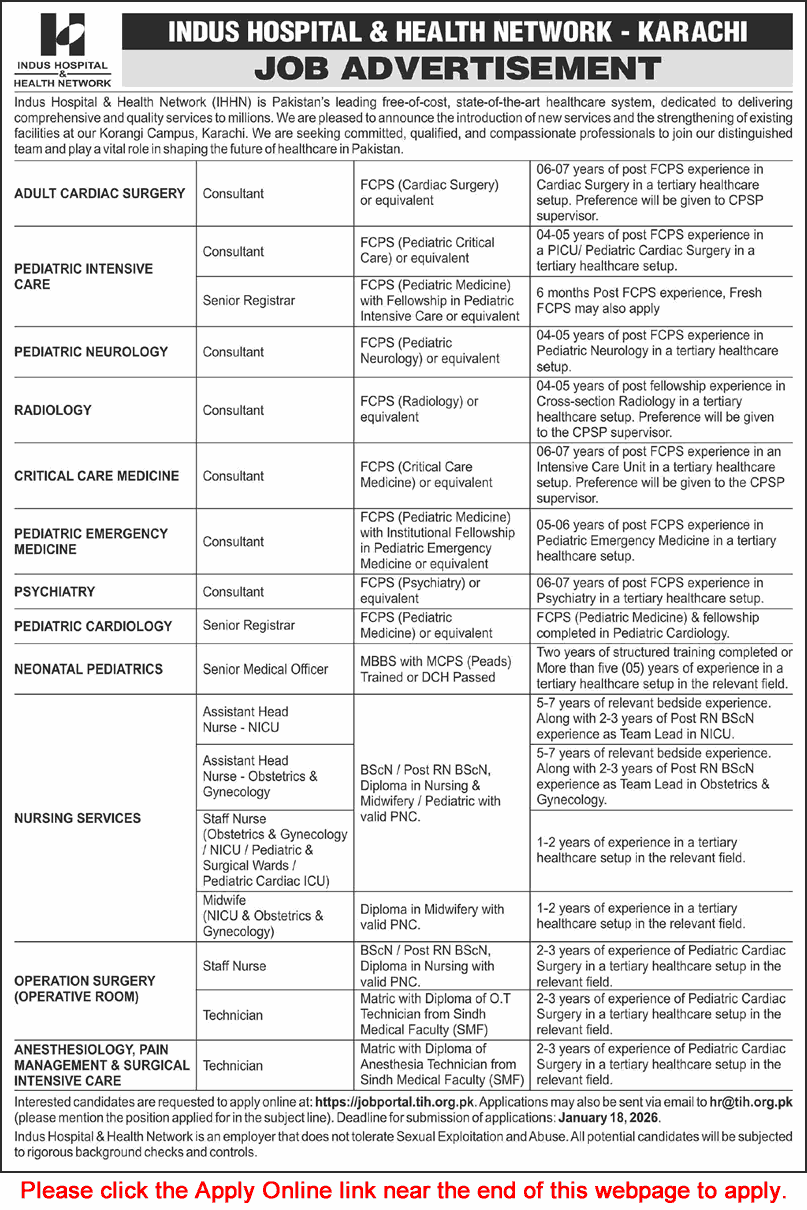 INDUS HOSPITAL & HEALTH NETWORK

INDUS HOSPITAL & HEALTH NETWORK - KARACHI

JOB ADVERTISEMENT

Indus Hospital & Health Network (IHHN) is Pakistan's leading free-of-cost, state-of-the-art healthcare system, dedicated to delivering comprehensive and quality services to millions. We are pleased to announce the introduction of new services and the strengthening of existing facilities at our Korangi Campus, Karachi. We are seeking committed, qualified, and compassionate professionals to join our distinguished team and play a vital role in shaping the future of healthcare in Pakistan.

| | | | |
|---|---|---|---|
| ADULT CARDIAC SURGERY | Consultant | FCPS (Cardiac Surgery) or equivalent | 06-07 years of post FCPS experience in Cardiac Surgery in a tertiary healthcare setup. Preference will be given to CPSP supervisor. |
| PEDIATRIC INTENSIVE CARE | Consultant | FCPS (Pediatric Critical Care) or equivalent | 04-05 years of post FCPS experience in a PICU/ Pediatric Cardiac Surgery in a tertiary healthcare setup. |
| | Senior Registrar | FCPS (Pediatric Medicine) with Fellowship in Pediatric Intensive Care or equivalent | 6 months Post FCPS experience, Fresh FCPS may also apply |
| PEDIATRIC NEUROLOGY | Consultant | FCPS (Pediatric Neurology) or equivalent | 04-05 years of post FCPS experience in Pediatric Neurology in a tertiary healthcare setup. |
| RADIOLOGY | Consultant | FCPS (Radiology) or equivalent | 04-05 years of post fellowship experience in Cross-section Radiology in a tertiary healthcare setup. Preference will be given to the CPSP supervisor. |
| CRITICAL CARE MEDICINE | Consultant | FCPS (Critical Care Medicine) or equivalent | 06-07 years of post FCPS experience in an Intensive Care Unit in a tertiary healthcare setup. Preference will be given to the CPSP supervisor. |
| PEDIATRIC EMERGENCY MEDICINE | Consultant | FCPS (Pediatric Medicine) with Institutional Fellowship in Pediatric Emergency Medicine or equivalent | 05-06 years of post FCPS experience in Pediatric Emergency Medicine in a tertiary healthcare setup. |
| PSYCHIATRY | Consultant | FCPS (Psychiatry) or equivalent | 06-07 years of post FCPS experience in Psychiatry in a tertiary healthcare setup. |
| PEDIATRIC CARDIOLOGY | Senior Registrar | FCPS (Pediatric Medicine) or equivalent | FCPS (Pediatric Medicine) & fellowship completed in Pediatric Cardiology. |
| NEONATAL PEDIATRICS | Senior Medical Officer | MBBS with MCPS (Peads) Trained or DCH Passed | Two years of structured training completed or More than five (05) years of experience in a tertiary healthcare setup in the relevant field. |
| NURSING SERVICES | Assistant Head Nurse - NICU | BScN / Post RN BScN, Diploma in Nursing & Midwifery / Pediatric with valid PNC. | 5-7 years of relevant bedside experience. Along with 2-3 years of Post RN BScN experience as Team Lead in NICU. |
| | Assistant Head Nurse - Obstetrics & Gynecology | | 5-7 years of relevant bedside experience. Along with 2-3 years of Post RN BScN experience as Team Lead in Obstetrics & Gynecology. |
| | Staff Nurse (Obstetrics & Gynecology / NICU / Pediatric & Surgical Wards / Pediatric Cardiac ICU) | | 1-2 years of experience in a tertiary healthcare setup in the relevant field. |
| | Midwife (NICU & Obstetrics & Gynecology) | Diploma in Midwifery with valid PNC. | 1-2 years of experience in a tertiary healthcare setup in the relevant field. |
| OPERATION SURGERY (OPERATIVE ROOM) | Staff Nurse | BScN / Post RN BScN, Diploma in Nursing with valid PNC. | 2-3 years of experience of Pediatric Cardiac Surgery in a tertiary healthcare setup in the relevant field. |
| | Technician | Matric with Diploma of O.T Technician from Sindh Medical Faculty (SMF) | 2-3 years of experience of Pediatric Cardiac Surgery in a tertiary healthcare setup in the relevant field. |
| ANESTHESIOLOGY, PAIN MANAGEMENT & SURGICAL INTENSIVE CARE | Technician | Matric with Diploma of Anesthesia Technician from Sindh Medical Faculty (SMF) | 2-3 years of experience of Pediatric Cardiac Surgery in a tertiary healthcare setup in the relevant field. |

Interested candidates are requested to apply online at: https://jobportal.tih.org.pk. Applications may also be sent via email to hr@tih.org.pk (please mention the position applied for in the subject line). Deadline for submission of applications: January 18, 2026.

Indus Hospital & Health Network is an employer that does not tolerate Sexual Exploitation and Abuse. All potential candidates will be subjected to rigorous background checks and controls.

Please click the Apply Online link near the end of this webpage to apply.